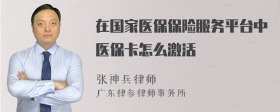 在国家医保保险服务平台中医保卡怎么激活

张神兵律师
广东律参律师事务所